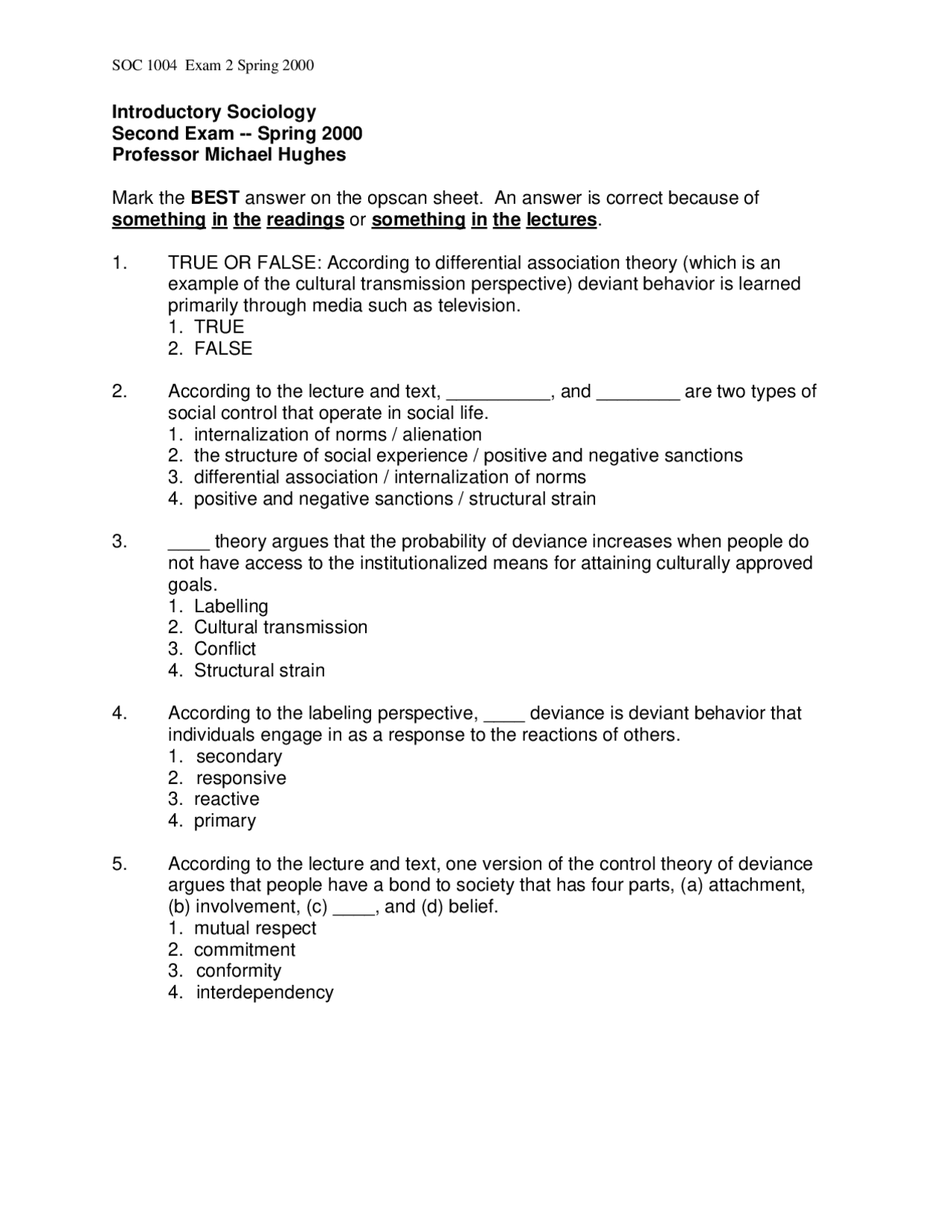 SOC 1004 Exam 2 Spring 2000

Introductory Sociology
Second Exam -- Spring 2000
Professor Michael Hughes

Mark the BEST answer on the opscan sheet. An answer is correct because of something in the readings or something in the lectures.

1. TRUE OR FALSE: According to differential association theory (which is an example of the cultural transmission perspective) deviant behavior is learned primarily through media such as television.
1. TRUE
2. FALSE

2. According to the lecture and text, ____, and ____ are two types of social control that operate in social life.
1. internalization of norms / alienation
2. the structure of social experience / positive and negative sanctions
3. differential association / internalization of norms
4. positive and negative sanctions / structural strain

3. ____ theory argues that the probability of deviance increases when people do not have access to the institutionalized means for attaining culturally approved goals.
1. Labelling
2. Cultural transmission
3. Conflict
4. Structural strain

4. According to the labeling perspective, ____ deviance is deviant behavior that individuals engage in as a response to the reactions of others.
1. secondary
2. responsive
3. reactive
4. primary

5. According to the lecture and text, one version of the control theory of deviance argues that people have a bond to society that has four parts, (a) attachment, (b) involvement, (c) ____, and (d) belief.
1. mutual respect
2. commitment
3. conformity
4. interdependency